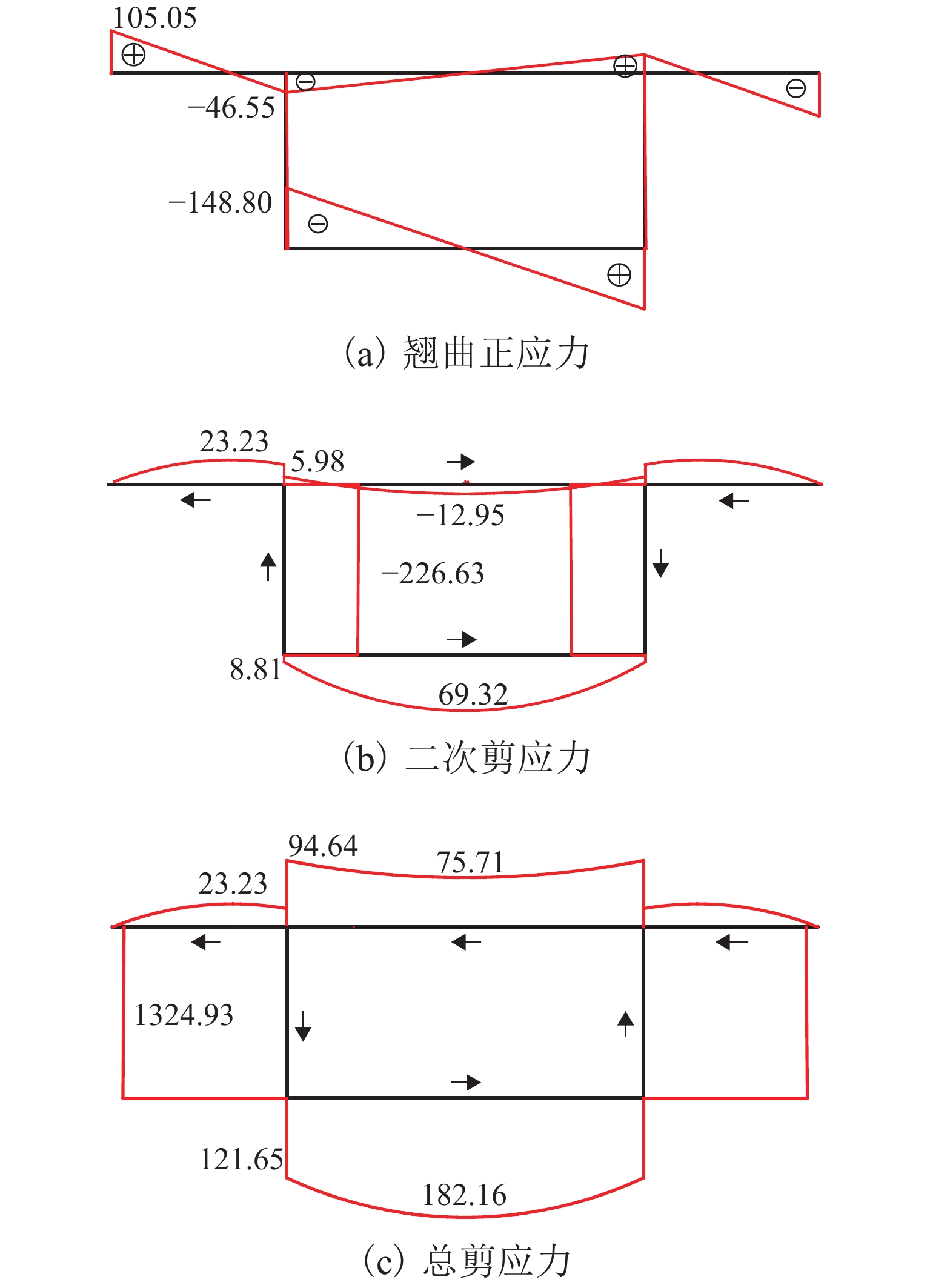 105.05
⊕
⊖
⊕
⊖
−46.55
−148.80
⊖
⊕

(a) 翘曲正应力

23.23
5.98
−12.95
−226.63
8.81
69.32

(b) 二次剪应力

94.64
75.71
23.23
1324.93
121.65
182.16

(c) 总剪应力